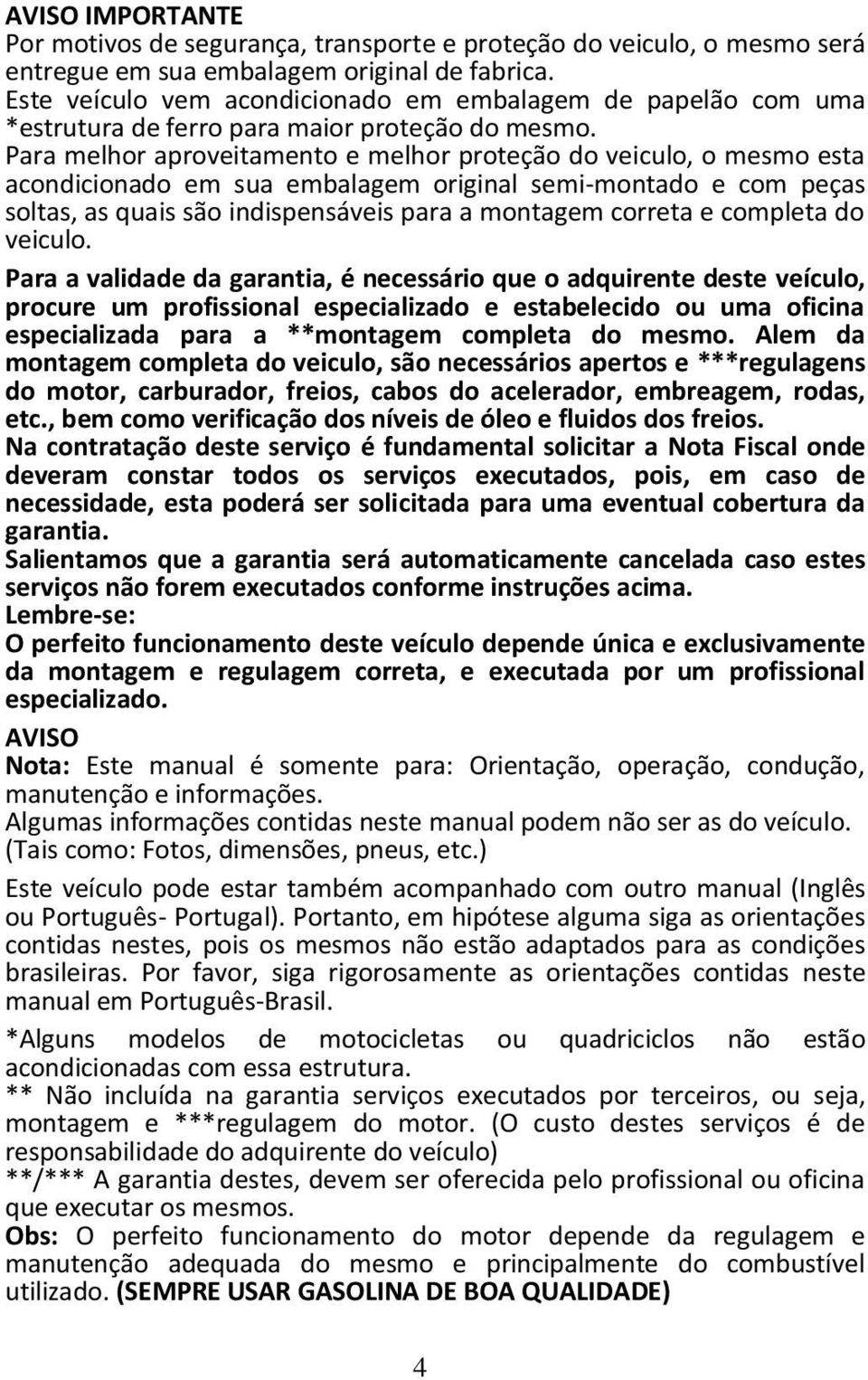 AVISO IMPORTANTE
Por motivos de segurança, transporte e proteção do veiculo, o mesmo será entregue em sua embalagem original de fabrica.
Este veículo vem acondicionado em embalagem de papelão com uma *estrutura de ferro para maior proteção do mesmo.
Para melhor aproveitamento e melhor proteção do veiculo, o mesmo esta acondicionado em sua embalagem original semi-montado e com peças soltas, as quais são indispensáveis para a montagem correta e completa do veiculo.
Para a validade da garantia, é necessário que o adquirente deste veículo, procure um profissional especializado e estabelecido ou uma oficina especializada para a **montagem completa do mesmo. Alem da montagem completa do veiculo, são necessários apertos e ***regulagens do motor, carburador, freios, cabos do acelerador, embreagem, rodas, etc., bem como verificação dos níveis de óleo e fluidos dos freios.
Na contratação deste serviço é fundamental solicitar a Nota Fiscal onde deveram constar todos os serviços executados, pois, em caso de necessidade, esta poderá ser solicitada para uma eventual cobertura da garantia.
Salientamos que a garantia será automaticamente cancelada caso estes serviços não forem executados conforme instruções acima.
Lembre-se:
O perfeito funcionamento deste veículo depende única e exclusivamente da montagem e regulagem correta, e executada por um profissional especializado.
AVISO
Nota: Este manual é somente para: Orientação, operação, condução, manutenção e informações.
Algumas informações contidas neste manual podem não ser as do veículo. (Tais como: Fotos, dimensões, pneus, etc.)
Este veículo pode estar também acompanhado com outro manual (Inglês ou Português- Portugal). Portanto, em hipótese alguma siga as orientações contidas nestes, pois os mesmos não estão adaptados para as condições brasileiras. Por favor, siga rigorosamente as orientações contidas neste manual em Português-Brasil.
*Alguns modelos de motocicletas ou quadriciclos não estão acondicionadas com essa estrutura.
** Não incluída na garantia serviços executados por terceiros, ou seja, montagem e ***regulagem do motor. (O custo destes serviços é de responsabilidade do adquirente do veículo)
**/*** A garantia destes, devem ser oferecida pelo profissional ou oficina que executar os mesmos.
Obs: O perfeito funcionamento do motor depende da regulagem e manutenção adequada do mesmo e principalmente do combustível utilizado. (SEMPRE USAR GASOLINA DE BOA QUALIDADE)
4